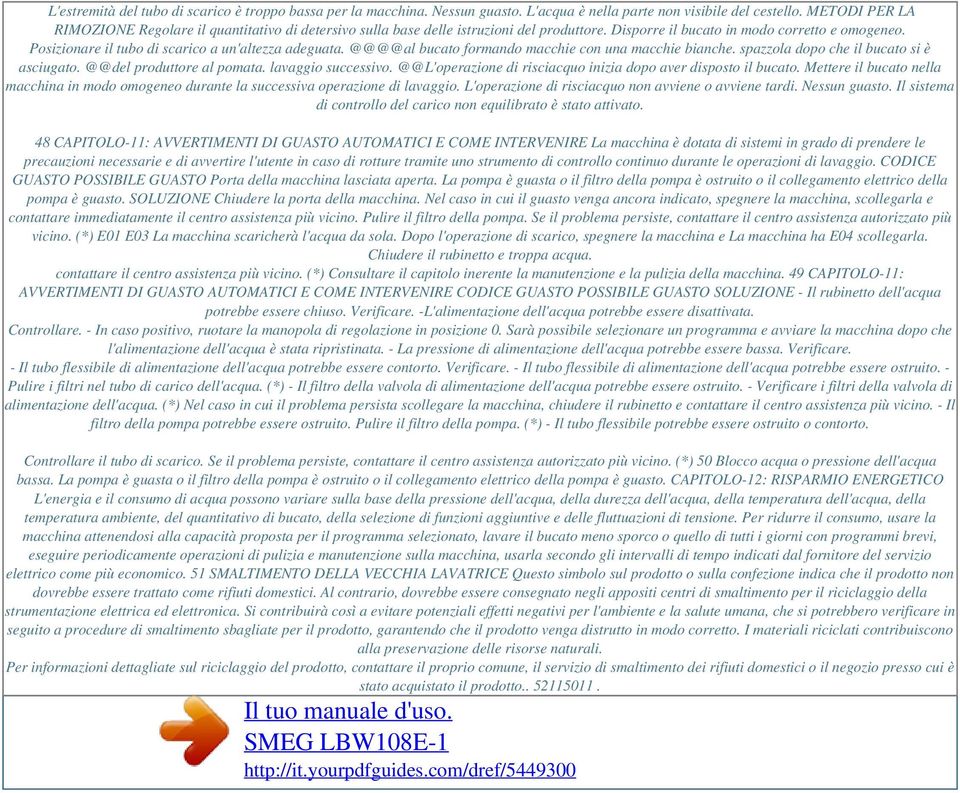 L'estremità del tubo di scarico è troppo bassa per la macchina. Nessun guasto. L'acqua è nella parte non visibile del cestello. METODI PER LA RIMOZIONE Regolare il quantitativo di detersivo sulla base delle istruzioni del produttore. Disporre il bucato in modo corretto e omogeneo. Posizionare il tubo di scarico a un'altezza adeguata. @@@@al bucato formando macchie con una macchie bianche. spazzola dopo che il bucato si è asciugato. @@del produttore al pomata. lavaggio successivo. @@L'operazione di risciacquo inizia dopo aver disposto il bucato. Mettere il bucato nella macchina in modo omogeneo durante la successiva operazione di lavaggio. L'operazione di risciacquo non avviene o avviene tardi. Nessun guasto. Il sistema di controllo del carico non equilibrato è stato attivato.

48 CAPITOLO-11: AVVERTIMENTI DI GUASTO AUTOMATICI E COME INTERVENIRE La macchina è dotata di sistemi in grado di prendere le precauzioni necessarie e di avvertire l'utente in caso di rotture tramite uno strumento di controllo continuo durante le operazioni di lavaggio. CODICE GUASTO POSSIBILE GUASTO Porta della macchina lasciata aperta. La pompa è guasta o il filtro della pompa è ostruito o il collegamento elettrico della pompa è guasto. SOLUZIONE Chiudere la porta della macchina. Nel caso in cui il guasto venga ancora indicato, spegnere la macchina, scollegarla e contattare immediatamente il centro assistenza più vicino. Pulire il filtro della pompa. Se il problema persiste, contattare il centro assistenza autorizzato più vicino. (*) E01 E03 La macchina scaricherà l'acqua da sola. Dopo l'operazione di scarico, spegnere la macchina e La macchina ha E04 scollegarla. Chiudere il rubinetto e troppa acqua.
contattare il centro assistenza più vicino. (*) Consultare il capitolo inerente la manutenzione e la pulizia della macchina. 49 CAPITOLO-11: AVVERTIMENTI DI GUASTO AUTOMATICI E COME INTERVENIRE CODICE GUASTO POSSIBILE GUASTO SOLUZIONE - Il rubinetto dell'acqua potrebbe essere chiuso. Verificare. -L'alimentazione dell'acqua potrebbe essere disattivata.
Controllare. - In caso positivo, ruotare la manopola di regolazione in posizione 0. Sarà possibile selezionare un programma e avviare la macchina dopo che l'alimentazione dell'acqua è stata ripristinata. - La pressione di alimentazione dell'acqua potrebbe essere bassa. Verificare.
- Il tubo flessibile di alimentazione dell'acqua potrebbe essere contorto. Verificare. - Il tubo flessibile di alimentazione dell'acqua potrebbe essere ostruito. - Pulire i filtri nel tubo di carico dell'acqua. (*) - Il filtro della valvola di alimentazione dell'acqua potrebbe essere ostruito. - Verificare i filtri della valvola di alimentazione dell'acqua. (*) Nel caso in cui il problema persista scollegare la macchina, chiudere il rubinetto e contattare il centro assistenza più vicino. - Il filtro della pompa potrebbe essere ostruito. Pulire il filtro della pompa. (*) - Il tubo flessibile potrebbe essere ostruito o contorto.

Controllare il tubo di scarico. Se il problema persiste, contattare il centro assistenza autorizzato più vicino. (*) 50 Blocco acqua o pressione dell'acqua bassa. La pompa è guasta o il filtro della pompa è ostruito o il collegamento elettrico della pompa è guasto. CAPITOLO-12: RISPARMIO ENERGETICO L'energia e il consumo di acqua possono variare sulla base della pressione dell'acqua, della durezza dell'acqua, della temperatura dell'acqua, della temperatura ambiente, del quantitativo di bucato, della selezione di funzioni aggiuntive e delle fluttuazioni di tensione. Per ridurre il consumo, usare la macchina attenendosi alla capacità proposta per il programma selezionato, lavare il bucato meno sporco o quello di tutti i giorni con programmi brevi, eseguire periodicamente operazioni di pulizia e manutenzione sulla macchina, usarla secondo gli intervalli di tempo indicati dal fornitore del servizio elettrico come più economico. 51 SMALTIMENTO DELLA VECCHIA LAVATRICE Questo simbolo sul prodotto o sulla confezione indica che il prodotto non dovrebbe essere trattato come rifiuti domestici. Al contrario, dovrebbe essere consegnato negli appositi centri di smaltimento per il riciclaggio della strumentazione elettrica ed elettronica. Si contribuirà così a evitare potenziali effetti negativi per l'ambiente e la salute umana, che si potrebbero verificare in seguito a procedure di smaltimento sbagliate per il prodotto, garantendo che il prodotto venga distrutto in modo corretto. I materiali riciclati contribuiscono alla preservazione delle risorse naturali.
Per informazioni dettagliate sul riciclaggio del prodotto, contattare il proprio comune, il servizio di smaltimento dei rifiuti domestici o il negozio presso cui è stato acquistato il prodotto.. 52115011 .

Il tuo manuale d'uso.
SMEG LBW108E-1
http://it.yourpdfguides.com/dref/5449300